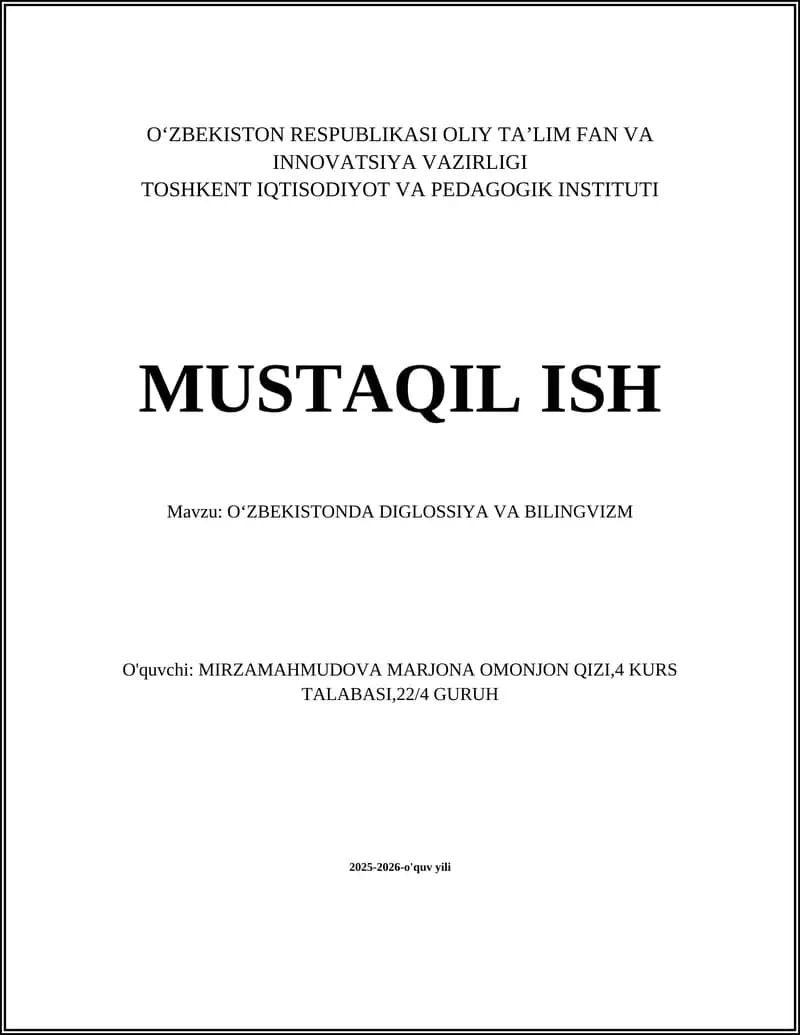 O‘ZBEKISTON RESPUBLIKASI OLIY TA’LIM FAN VA INNOVATSIYA VAZIRLIGI
TOSHKENT IQTISODIYOT VA PEDAGOGIK INSTITUTI

MUSTAQIL ISH

Mavzu: O‘ZBEKISTONDA DIGLOSSIYA VA BILINGVIZM

O'quvchi: MIRZAMAHMUDOVA MARJONA OMONJON QIZI,4 KURS TALABASI,22/4 GURUH

2025-2026-o'quv yili